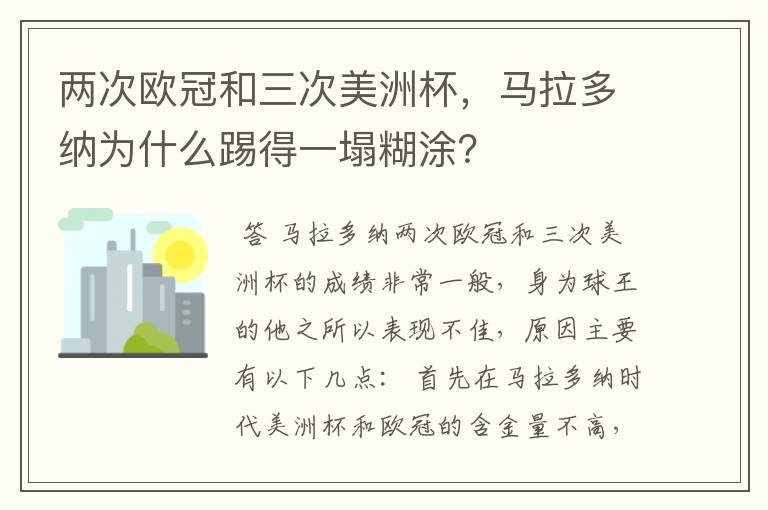 两次欧冠和三次美洲杯，马拉多纳为什么踢得一塌糊涂？

答 马拉多纳两次欧冠和三次美洲杯的成绩非常一般，身为球王的他之所以表现不佳，原因主要有以下几点： 首先在马拉多纳时代美洲杯和欧冠的含金量不高，